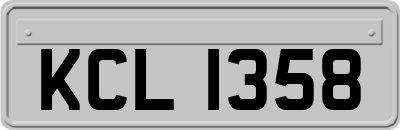 KCL 1358